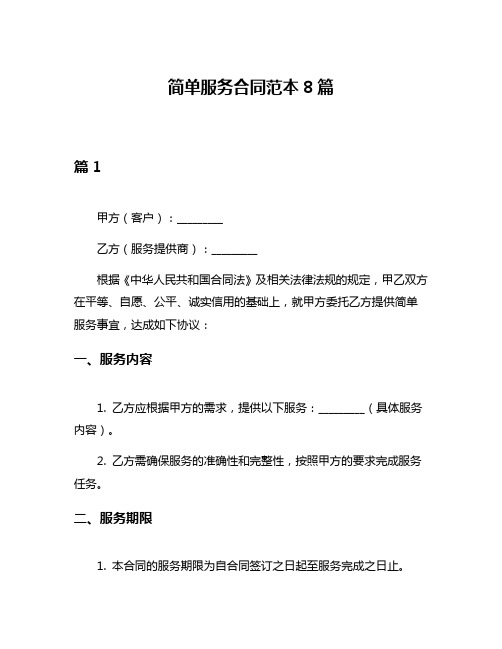 简单服务合同范本 8 篇

篇 1

甲方（客户）：________

乙方（服务提供商）：________

根据《中华人民共和国合同法》及相关法律法规的规定，甲乙双方在平等、自愿、公平、诚实信用的基础上，就甲方委托乙方提供简单服务事宜，达成如下协议：

一、服务内容

1. 乙方应根据甲方的需求，提供以下服务：________（具体服务内容）。

2. 乙方需确保服务的准确性和完整性，按照甲方的要求完成服务任务。

二、服务期限

1. 本合同的服务期限为自合同签订之日起至服务完成之日止。